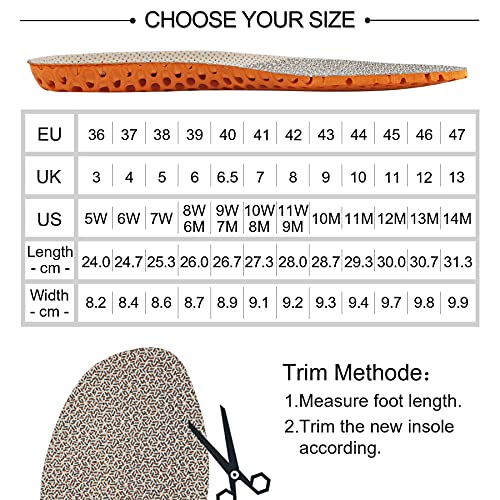 CHOOSE YOUR SIZE

| EU | 36 | 37 | 38 | 39 | 40 | 41 | 42 | 43 | 44 | 45 | 46 | 47 |
|---|---|---|---|---|---|---|---|---|---|---|---|---|
| UK | 3 | 4 | 5 | 6 | 6.5 | 7 | 8 | 9 | 10 | 11 | 12 | 13 |
| US | 5W | 6W | 7W | 8W 6M | 9W 7M | 10W 8M | 11W 9M | 10M | 11M | 12M | 13M | 14M |
| Length - cm - | 24.0 | 24.7 | 25.3 | 26.0 | 26.7 | 27.3 | 28.0 | 28.7 | 29.3 | 30.0 | 30.7 | 31.3 |
| Width - cm - | 8.2 | 8.4 | 8.6 | 8.7 | 8.9 | 9.1 | 9.2 | 9.3 | 9.4 | 9.7 | 9.8 | 9.9 |

Trim Methode:
1.Measure foot length.
2.Trim the new insole according.